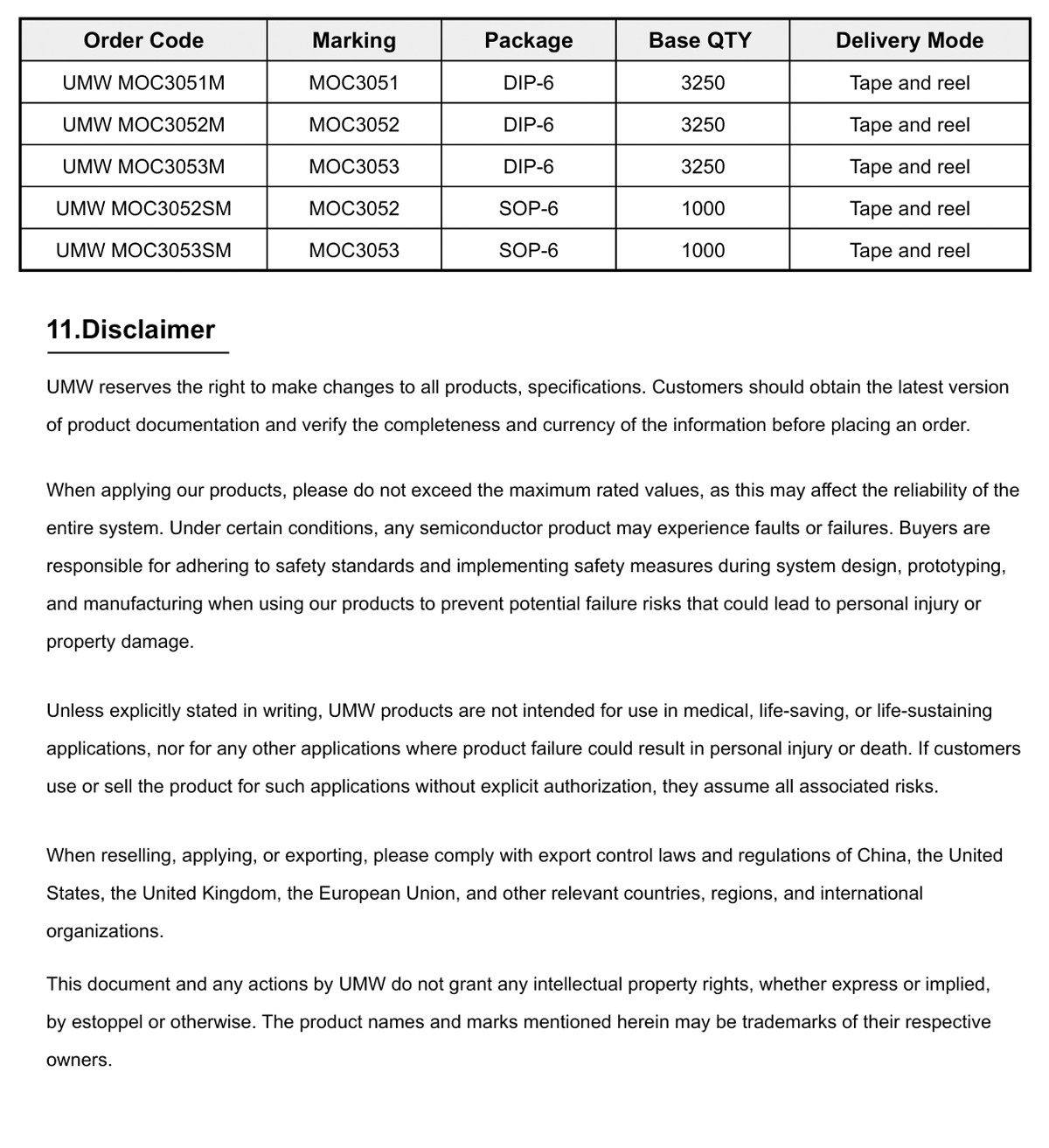 | Order Code | Marking | Package | Base QTY | Delivery Mode |
|---|---|---|---|---|
| UMW MOC3051M | MOC3051 | DIP-6 | 3250 | Tape and reel |
| UMW MOC3052M | MOC3052 | DIP-6 | 3250 | Tape and reel |
| UMW MOC3053M | MOC3053 | DIP-6 | 3250 | Tape and reel |
| UMW MOC3052SM | MOC3052 | SOP-6 | 1000 | Tape and reel |
| UMW MOC3053SM | MOC3053 | SOP-6 | 1000 | Tape and reel |

11.Disclaimer

UMW reserves the right to make changes to all products, specifications. Customers should obtain the latest version of product documentation and verify the completeness and currency of the information before placing an order.

When applying our products, please do not exceed the maximum rated values, as this may affect the reliability of the entire system. Under certain conditions, any semiconductor product may experience faults or failures. Buyers are responsible for adhering to safety standards and implementing safety measures during system design, prototyping, and manufacturing when using our products to prevent potential failure risks that could lead to personal injury or property damage.

Unless explicitly stated in writing, UMW products are not intended for use in medical, life-saving, or life-sustaining applications, nor for any other applications where product failure could result in personal injury or death. If customers use or sell the product for such applications without explicit authorization, they assume all associated risks.

When reselling, applying, or exporting, please comply with export control laws and regulations of China, the United States, the United Kingdom, the European Union, and other relevant countries, regions, and international organizations.

This document and any actions by UMW do not grant any intellectual property rights, whether express or implied, by estoppel or otherwise. The product names and marks mentioned herein may be trademarks of their respective owners.